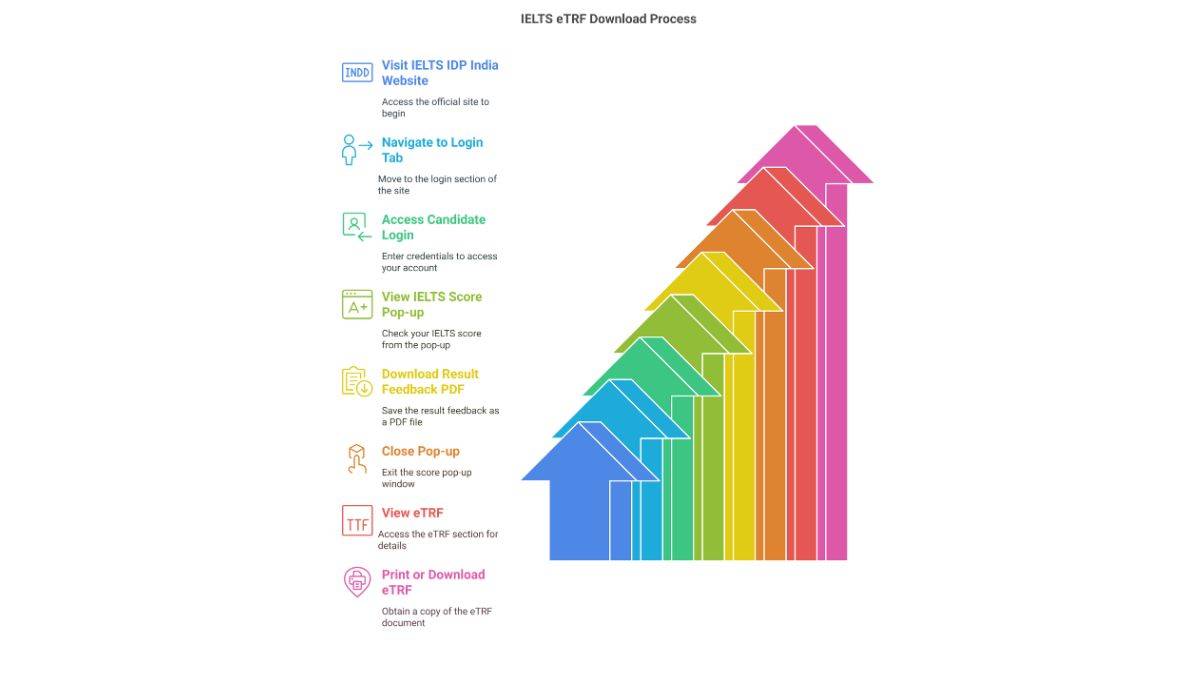 IELTS eTRF Download Process

INDD

Visit IELTS IDP India Website

Access the official site to begin

Navigate to Login Tab

Move to the login section of the site

Access Candidate Login

Enter credentials to access your account

A+

View IELTS Score Pop-up

Check your IELTS score from the pop-up

Download Result Feedback PDF

Save the result feedback as a PDF file

Close Pop-up

Exit the score pop-up window

TTF

View eTRF

Access the eTRF section for details

Print or Download eTRF

Obtain a copy of the eTRF document